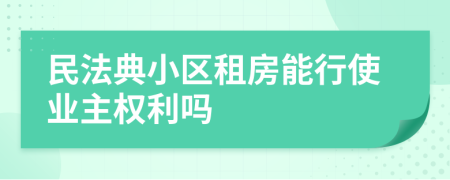 民法典小区租房能行使业主权利吗